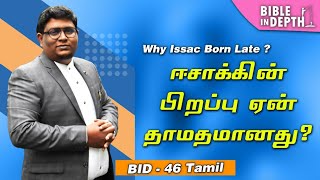 BIBLE IN DEPTH

Why Issac Born Late ?

ஈசாக்கின் பிறப்பு ஏன் தாமதமானது?

BID - 46 Tamil